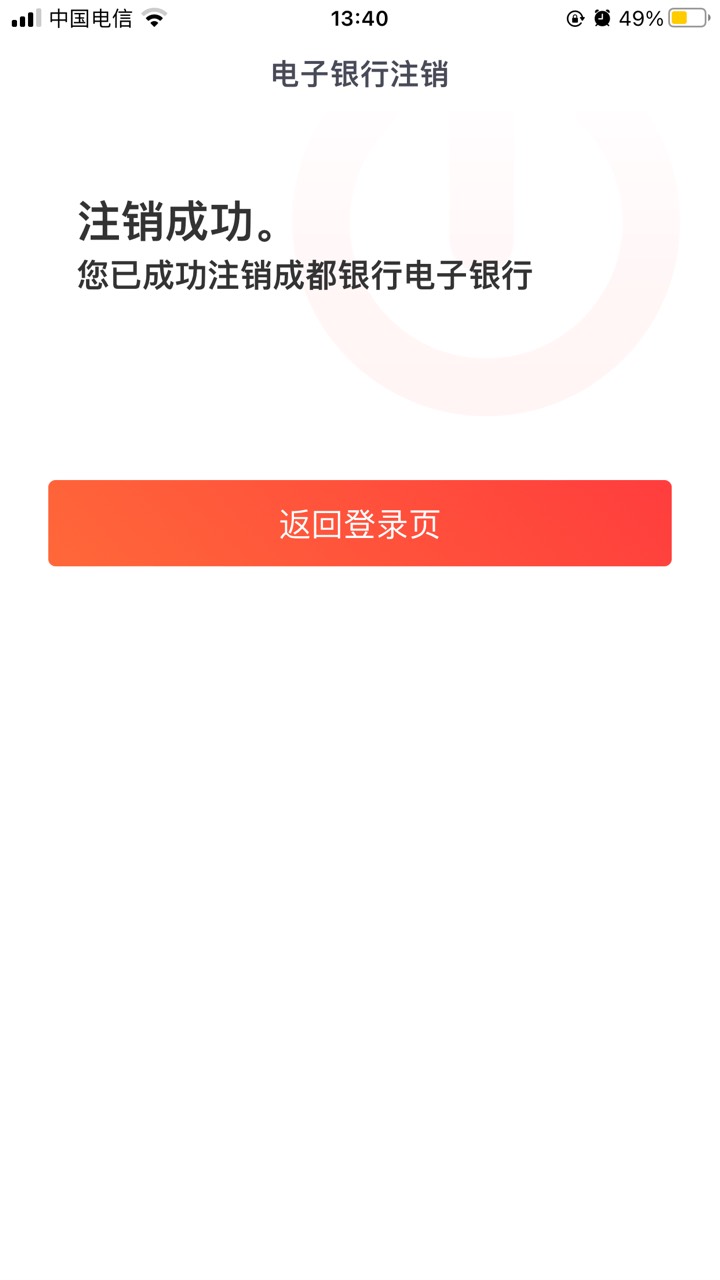 中国电信 13:40 49%

电子银行注销

注销成功。
您已成功注销成都银行电子银行

返回登录页